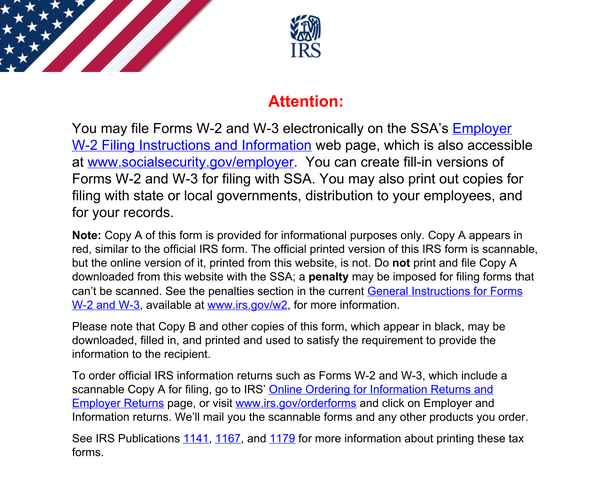 IRS

Attention:

You may file Forms W-2 and W-3 electronically on the SSA's Employer W-2 Filing Instructions and Information web page, which is also accessible at www.socialsecurity.gov/employer. You can create fill-in versions of Forms W-2 and W-3 for filing with SSA. You may also print out copies for filing with state or local governments, distribution to your employees, and for your records.

Note: Copy A of this form is provided for informational purposes only. Copy A appears in red, similar to the official IRS form. The official printed version of this IRS form is scannable, but the online version of it, printed from this website, is not. Do not print and file Copy A downloaded from this website with the SSA; a penalty may be imposed for filing forms that can't be scanned. See the penalties section in the current General Instructions for Forms W-2 and W-3, available at www.irs.gov/w2, for more information.

Please note that Copy B and other copies of this form, which appear in black, may be downloaded, filled in, and printed and used to satisfy the requirement to provide the information to the recipient.

To order official IRS information returns such as Forms W-2 and W-3, which include a scannable Copy A for filing, go to IRS' Online Ordering for Information Returns and Employer Returns page, or visit www.irs.gov/orderforms and click on Employer and Information returns. We'll mail you the scannable forms and any other products you order.

See IRS Publications 1141, 1167, and 1179 for more information about printing these tax forms.